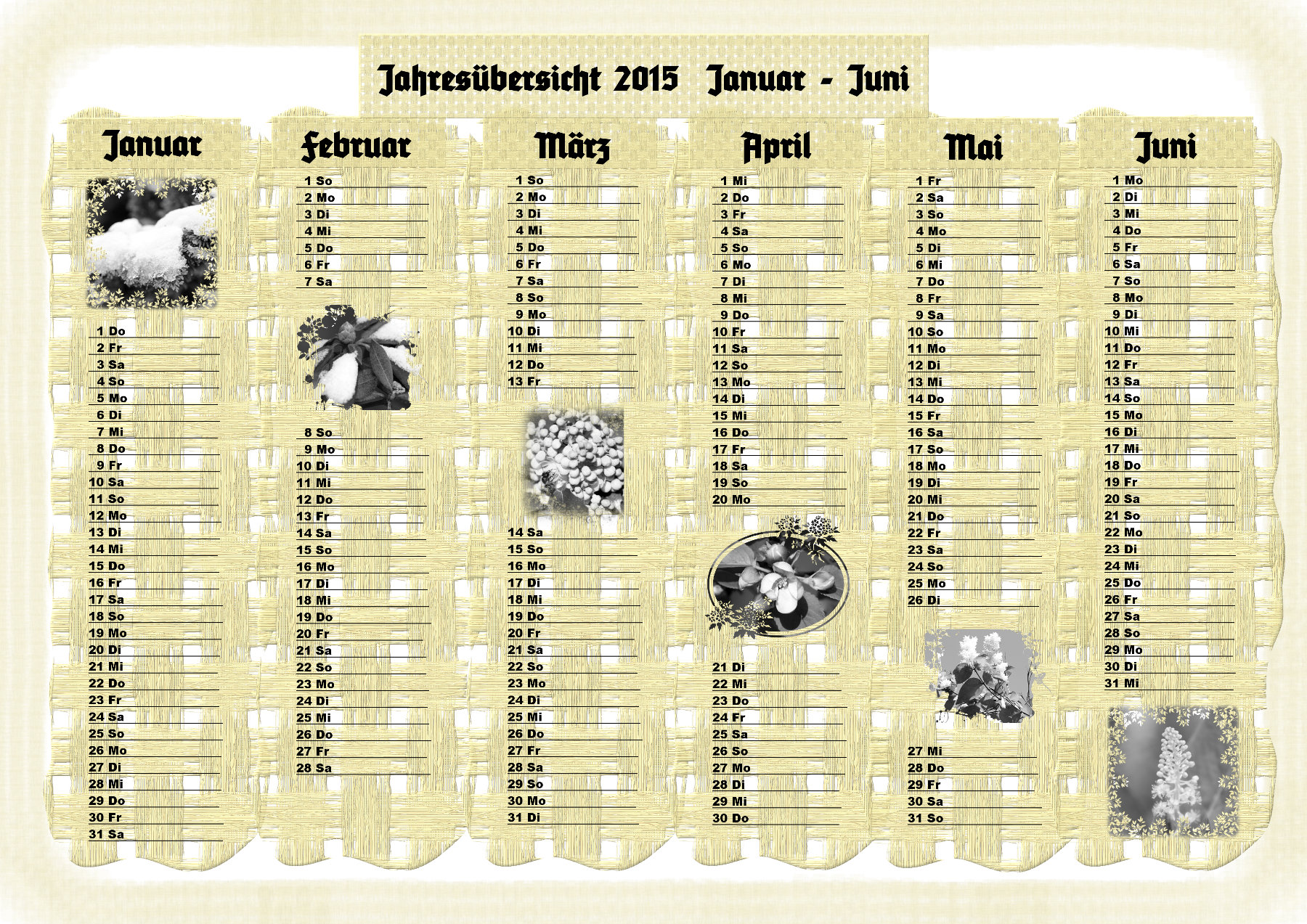 Jahresübersicht 2015 Januar - Juni

Januar

1 Do
2 Fr
3 Sa
4 So
5 Mo
6 Di
7 Mi
8 Do
9 Fr
10 Sa
11 So
12 Mo
13 Di
14 Mi
15 Do
16 Fr
17 Sa
18 So
19 Mo
20 Di
21 Mi
22 Do
23 Fr
24 Sa
25 So
26 Mo
27 Di
28 Mi
29 Do
30 Fr
31 Sa

Februar

1 So
2 Mo
3 Di
4 Mi
5 Do
6 Fr
7 Sa
8 So
9 Mo
10 Di
11 Mi
12 Do
13 Fr
14 Sa
15 So
16 Mo
17 Di
18 Mi
19 Do
20 Fr
21 Sa
22 So
23 Mo
24 Di
25 Mi
26 Do
27 Fr
28 Sa

März

1 So
2 Mo
3 Di
4 Mi
5 Do
6 Fr
7 Sa
8 So
9 Mo
10 Di
11 Mi
12 Do
13 Fr
14 Sa
15 So
16 Mo
17 Di
18 Mi
19 Do
20 Fr
21 Sa
22 So
23 Mo
24 Di
25 Mi
26 Do
27 Fr
28 Sa
29 So
30 Mo
31 Di

April

1 Mi
2 Do
3 Fr
4 Sa
5 So
6 Mo
7 Di
8 Mi
9 Do
10 Fr
11 Sa
12 So
13 Mo
14 Di
15 Mi
16 Do
17 Fr
18 Sa
19 So
20 Mo
21 Di
22 Mi
23 Do
24 Fr
25 Sa
26 So
27 Mo
28 Di
29 Mi
30 Do

Mai

1 Fr
2 Sa
3 So
4 Mo
5 Di
6 Mi
7 Do
8 Fr
9 Sa
10 So
11 Mo
12 Di
13 Mi
14 Do
15 Fr
16 Sa
17 So
18 Mo
19 Di
20 Mi
21 Do
22 Fr
23 Sa
24 So
25 Mo
26 Di
27 Mi
28 Do
29 Fr
30 Sa
31 So

Juni

1 Mo
2 Di
3 Mi
4 Do
5 Fr
6 Sa
7 So
8 Mo
9 Di
10 Mi
11 Do
12 Fr
13 Sa
14 So
15 Mo
16 Di
17 Mi
18 Do
19 Fr
20 Sa
21 So
22 Mo
23 Di
24 Mi
25 Do
26 Fr
27 Sa
28 So
29 Mo
30 Di
31 Mi